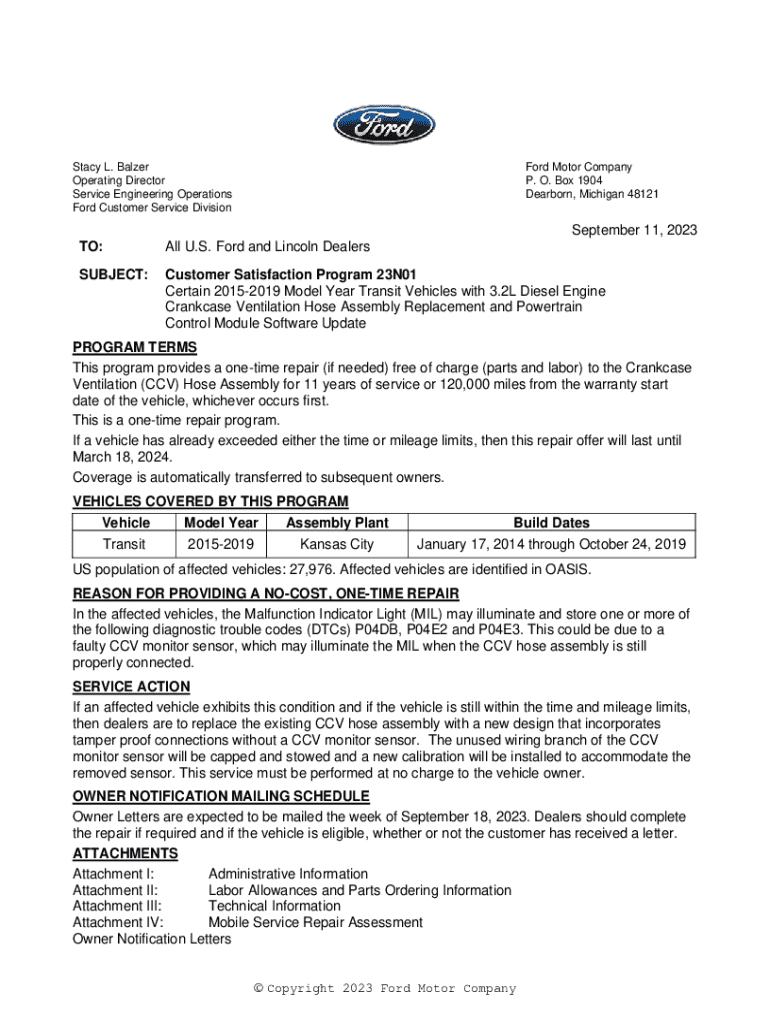 Ford

Stacy L. Balzer
Operating Director
Service Engineering Operations
Ford Customer Service Division

Ford Motor Company
P. O. Box 1904
Dearborn, Michigan 48121

September 11, 2023

TO: All U.S. Ford and Lincoln Dealers

SUBJECT: Customer Satisfaction Program 23N01
Certain 2015-2019 Model Year Transit Vehicles with 3.2L Diesel Engine Crankcase Ventilation Hose Assembly Replacement and Powertrain Control Module Software Update

PROGRAM TERMS
This program provides a one-time repair (if needed) free of charge (parts and labor) to the Crankcase Ventilation (CCV) Hose Assembly for 11 years of service or 120,000 miles from the warranty start date of the vehicle, whichever occurs first.
This is a one-time repair program.
If a vehicle has already exceeded either the time or mileage limits, then this repair offer will last until March 18, 2024.
Coverage is automatically transferred to subsequent owners.

VEHICLES COVERED BY THIS PROGRAM

| Vehicle | Model Year | Assembly Plant | Build Dates |
|---|---|---|---|
| Transit | 2015-2019 | Kansas City | January 17, 2014 through October 24, 2019 |

US population of affected vehicles: 27,976. Affected vehicles are identified in OASIS.

REASON FOR PROVIDING A NO-COST, ONE-TIME REPAIR
In the affected vehicles, the Malfunction Indicator Light (MIL) may illuminate and store one or more of the following diagnostic trouble codes (DTCs) P04DB, P04E2 and P04E3. This could be due to a faulty CCV monitor sensor, which may illuminate the MIL when the CCV hose assembly is still properly connected.

SERVICE ACTION
If an affected vehicle exhibits this condition and if the vehicle is still within the time and mileage limits, then dealers are to replace the existing CCV hose assembly with a new design that incorporates tamper proof connections without a CCV monitor sensor. The unused wiring branch of the CCV monitor sensor will be capped and stowed and a new calibration will be installed to accommodate the removed sensor. This service must be performed at no charge to the vehicle owner.

OWNER NOTIFICATION MAILING SCHEDULE
Owner Letters are expected to be mailed the week of September 18, 2023. Dealers should complete the repair if required and if the vehicle is eligible, whether or not the customer has received a letter.

ATTACHMENTS
Attachment I: Administrative Information
Attachment II: Labor Allowances and Parts Ordering Information
Attachment III: Technical Information
Attachment IV: Mobile Service Repair Assessment
Owner Notification Letters

© Copyright 2023 Ford Motor Company